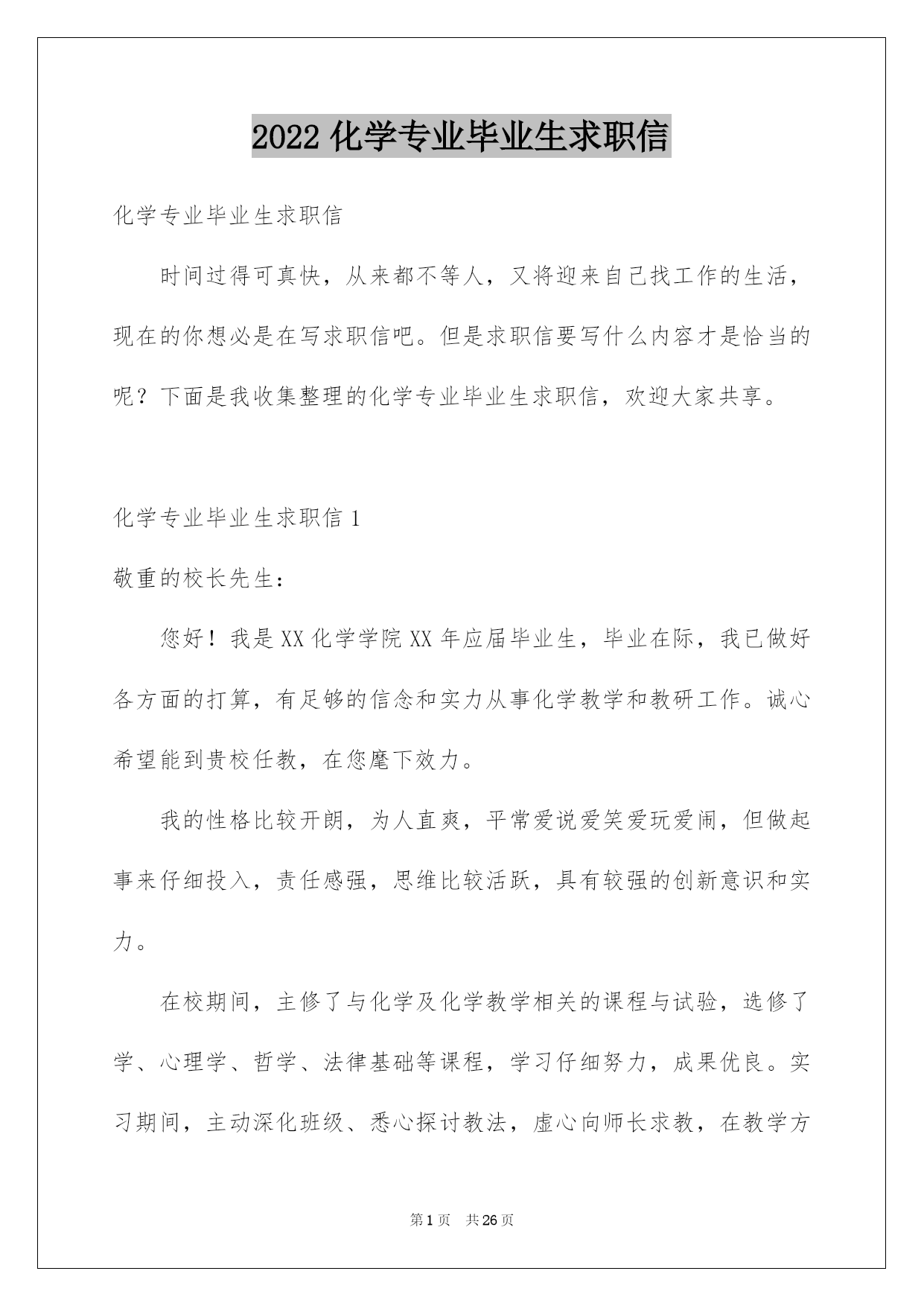 2022 化学专业毕业生求职信

化学专业毕业生求职信

时间过得可真快，从来都不等人，又将迎来自己找工作的生活，现在的你想必是在写求职信吧。但是求职信要写什么内容才是恰当的呢？下面是我收集整理的化学专业毕业生求职信，欢迎大家共享。

化学专业毕业生求职信 1

敬重的校长先生：

您好！我是 XX 化学学院 XX 年应届毕业生，毕业在际，我已做好各方面的打算，有足够的信念和实力从事化学教学和教研工作。诚心希望能到贵校任教，在您麾下效力。

我的性格比较开朗，为人直爽，平常爱说爱笑爱玩爱闹，但做起事来仔细投入，责任感强，思维比较活跃，具有较强的创新意识和实力。

在校期间，主修了与化学及化学教学相关的课程与试验，选修了学、心理学、哲学、法律基础等课程，学习仔细努力，成果优良。实习期间，主动深化班级、悉心探讨教法，虚心向师长求教，在教学方

第 1 页 共 26 页